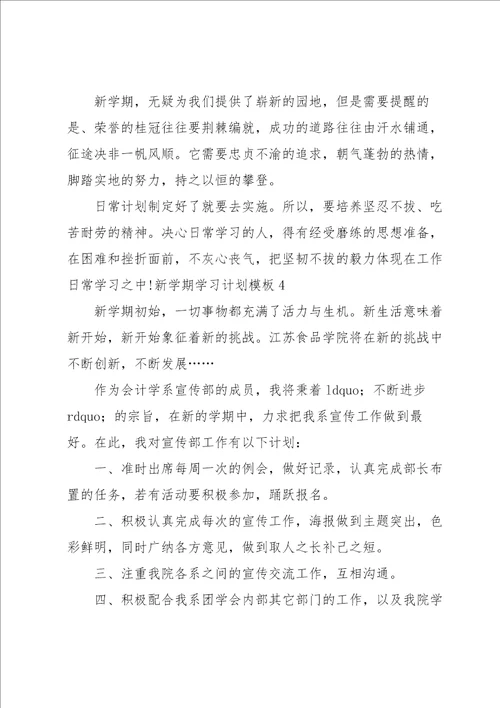 新学期，无疑为我们提供了崭新的园地，但是需要提醒的是、荣誉的桂冠往往要荆棘编就，成功的道路往往由汗水铺通，征途决非一帆风顺。它需要忠贞不渝的追求，朝气蓬勃的热情，脚踏实地的努力，持之以恒的攀登。

日常计划制定好了就要去实施。所以，要培养坚忍不拔、吃苦耐劳的精神。决心日常学习的人，得有经受磨练的思想准备，在困难和挫折面前，不灰心丧气，把坚韧不拔的毅力体现在工作日常学习之中!新学期学习计划模板 4

新学期初始，一切事物都充满了活力与生机。新生活意味着新开始，新开始象征着新的挑战。江苏食品学院将在新的挑战中不断创新，不断发展……

作为会计学系宣传部的成员，我将秉着 ldquo；不断进步 rdquo；的宗旨，在新的学期中，力求把我系宣传工作做到最好。在此，我对宣传部工作有以下计划：

一、准时出席每周一次的例会，做好记录，认真完成部长布置的任务，若有活动要积极参加，踊跃报名。

二、积极认真完成每次的宣传工作，海报做到主题突出，色彩鲜明，同时广纳各方意见，做到取人之长补己之短。

三、注重我院各系之间的宣传交流工作，互相沟通。

四、积极配合我系团学会内部其它部门的工作，以及我院学